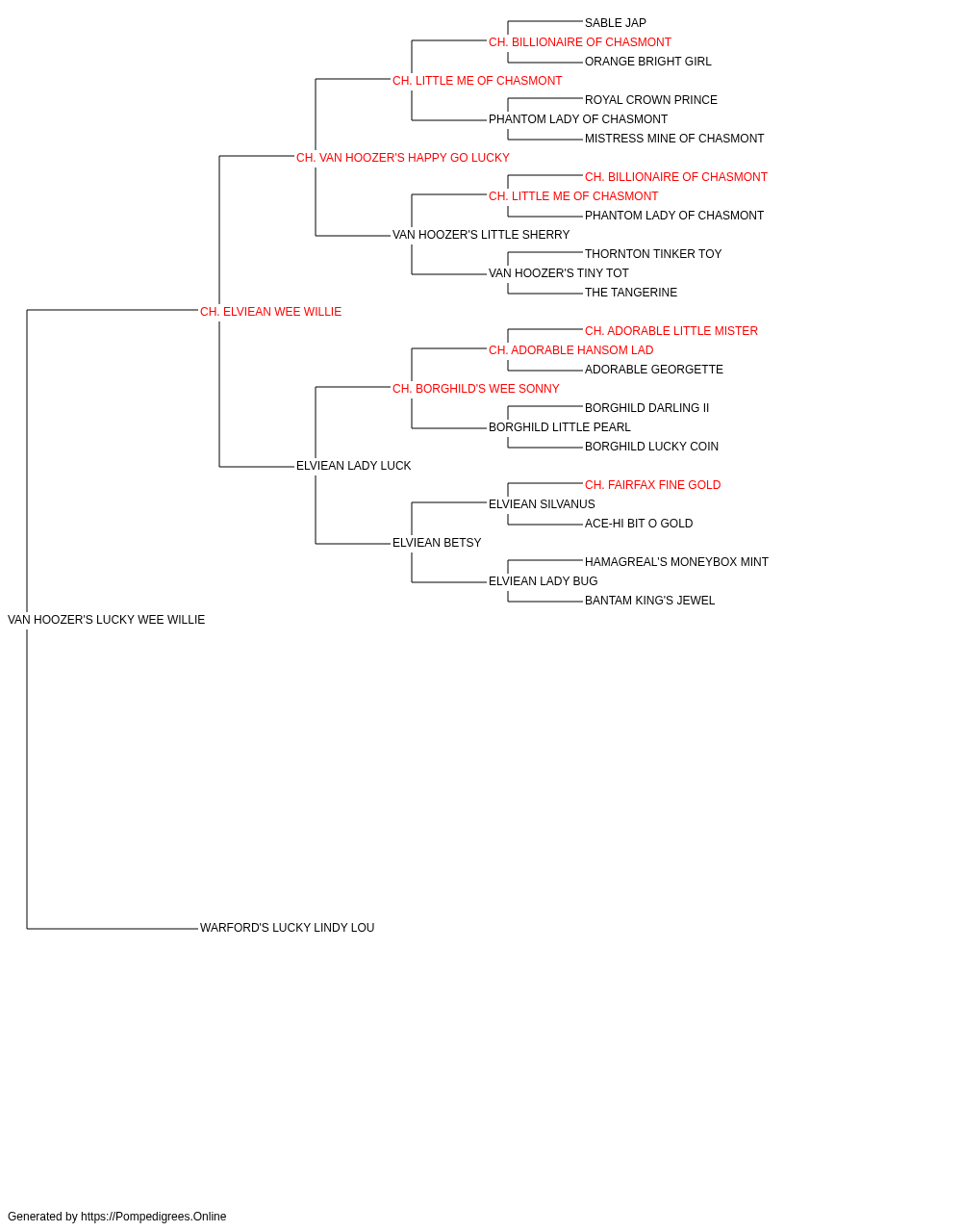 SABLE JAP
CH. BILLIONAIRE OF CHASMONT
ORANGE BRIGHT GIRL
CH. LITTLE ME OF CHASMONT
ROYAL CROWN PRINCE
PHANTOM LADY OF CHASMONT
MISTRESS MINE OF CHASMONT
CH. VAN HOOZER'S HAPPY GO LUCKY
CH. BILLIONAIRE OF CHASMONT
CH. LITTLE ME OF CHASMONT
PHANTOM LADY OF CHASMONT
VAN HOOZER'S LITTLE SHERRY
THORNTON TINKER TOY
VAN HOOZER'S TINY TOT
THE TANGERINE
CH. ELVIEAN WEE WILLIE
CH. ADORABLE LITTLE MISTER
CH. ADORABLE HANSOM LAD
ADORABLE GEORGETTE
CH. BORGHILD'S WEE SONNY
BORGHILD DARLING II
BORGHILD LITTLE PEARL
BORGHILD LUCKY COIN
ELVIEAN LADY LUCK
CH. FAIRFAX FINE GOLD
ELVIEAN SILVANUS
ACE-HI BIT O GOLD
ELVIEAN BETSY
HAMAGREAL'S MONEYBOX MINT
ELVIEAN LADY BUG
BANTAM KING'S JEWEL
VAN HOOZER'S LUCKY WEE WILLIE
WARFORD'S LUCKY LINDY LOU

Generated by https://Pompedigrees.Online